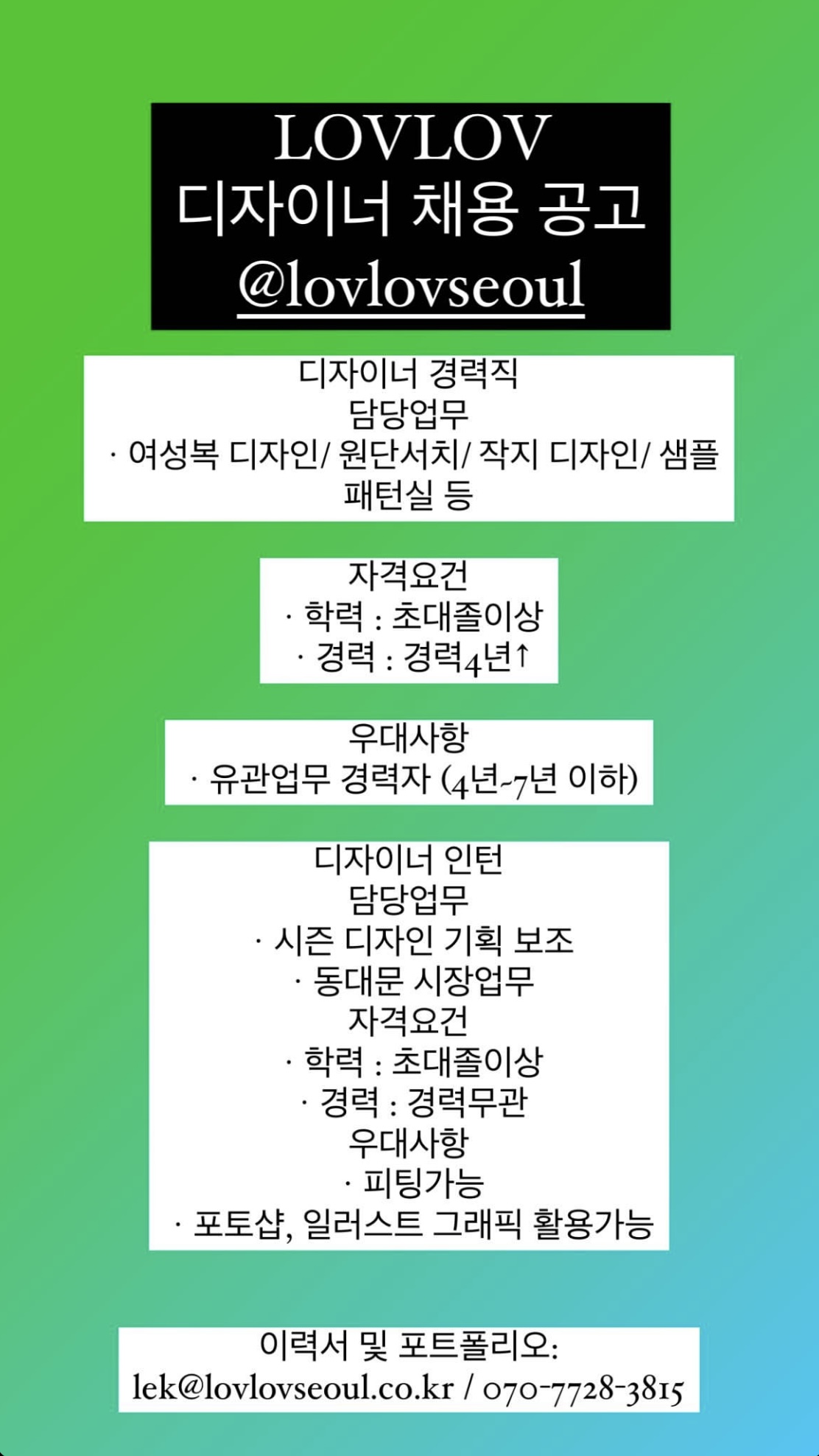 LOVLOV
디자이너 채용 공고
@lovlovseoul

디자이너 경력직
담당업무
· 여성복 디자인/ 원단서치/ 작지 디자인/ 샘플 패턴실 등

자격요건
· 학력 : 초대졸이상
· 경력 : 경력4년↑

우대사항
· 유관업무 경력자 (4년~7년 이하)

디자이너 인턴
담당업무
· 시즌 디자인 기획 보조
· 동대문 시장업무
자격요건
· 학력 : 초대졸이상
· 경력 : 경력무관
우대사항
· 피팅가능
· 포토샵, 일러스트 그래픽 활용가능

이력서 및 포트폴리오:
lek@lovlovseoul.co.kr / 070-7728-3815